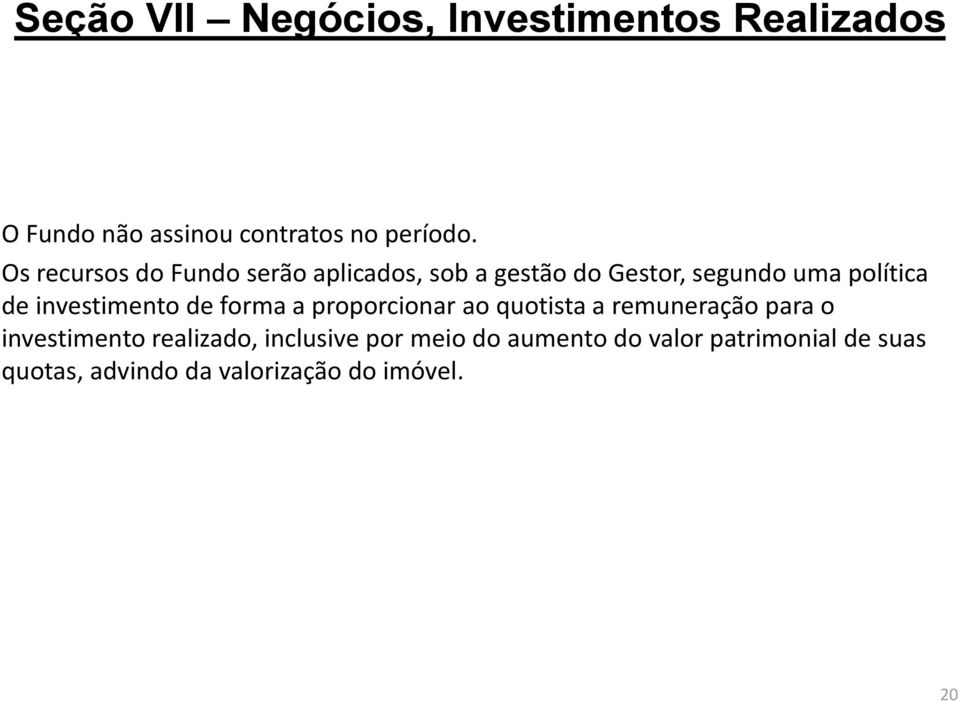 Seção VII – Negócios, Investimentos Realizados

O Fundo não assinou contratos no período.

Os recursos do Fundo serão aplicados, sob a gestão do Gestor, segundo uma política de investimento de forma a proporcionar ao quotista a remuneração para o investimento realizado, inclusive por meio do aumento do valor patrimonial de suas quotas, advindo da valorização do imóvel.

20